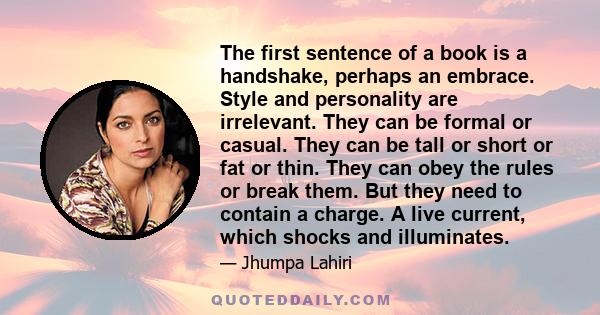 The first sentence of a book is a handshake, perhaps an embrace. Style and personality are irrelevant. They can be formal or casual. They can be tall or short or fat or thin. They can obey the rules or break them. But they need to contain a charge. A live current, which shocks and illuminates.

— Jhumpa Lahiri

QUOTEDDAILY.COM